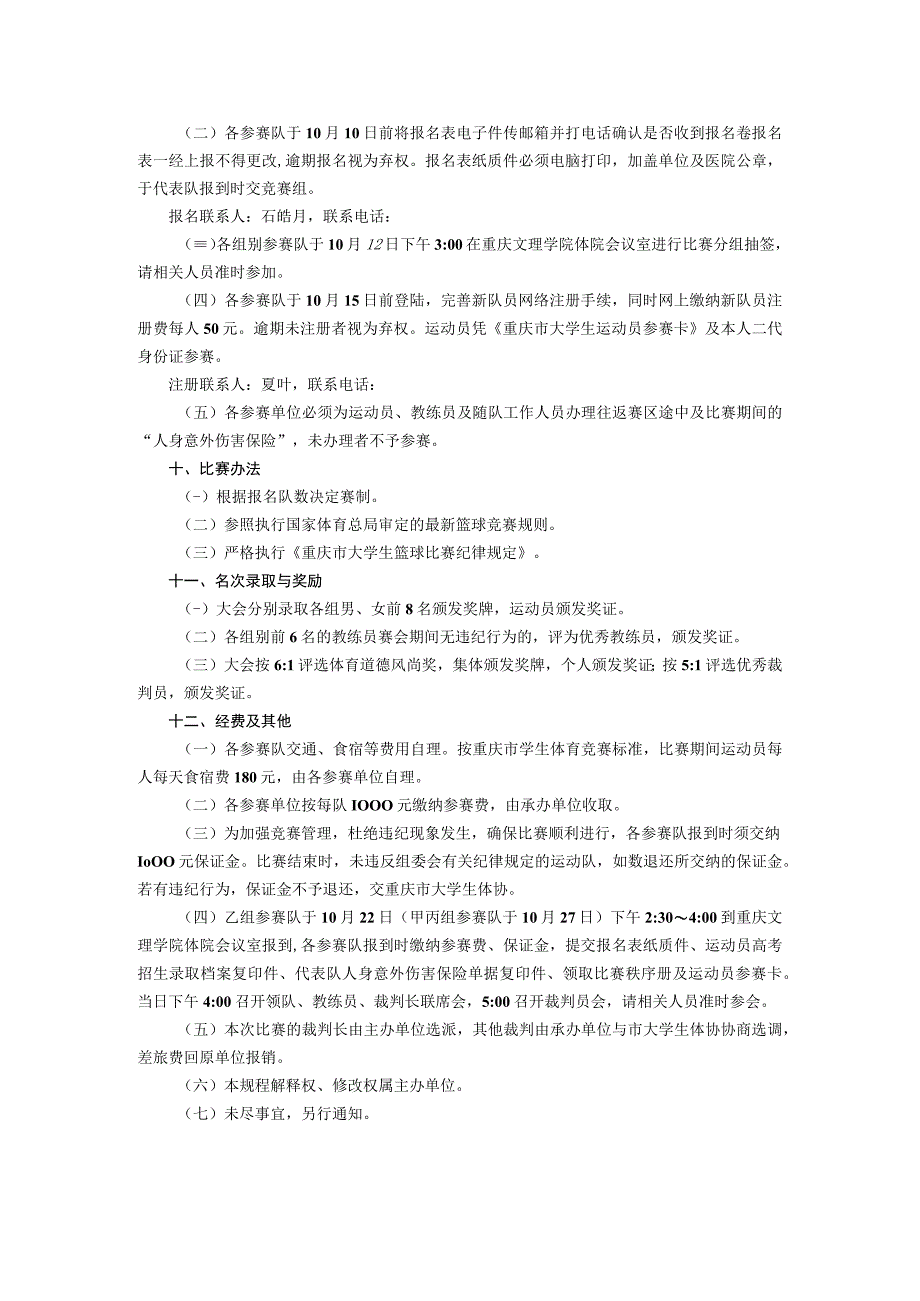 （二）各参赛队于10月10日前将报名表电子件传邮箱并打电话确认是否收到报名卷报名表一经上报不得更改，逾期报名视为弃权。报名表纸质件必须电脑打印，加盖单位及医院公章，于代表队报到时交竞赛组。

报名联系人：石皓月，联系电话：

（≡）各组别参赛队于10月12日下午3:00在重庆文理学院体院会议室进行比赛分组抽签，请相关人员准时参加。

（四）各参赛队于10月15日前登陆，完善新队员网络注册手续，同时网上缴纳新队员注册费每人50元。逾期未注册者视为弃权。运动员凭《重庆市大学生运动员参赛卡》及本人二代身份证参赛。

注册联系人：夏叶，联系电话：

（五）各参赛单位必须为运动员、教练员及随队工作人员办理往返赛区途中及比赛期间的“人身意外伤害保险”，未办理者不予参赛。

十、比赛办法

（-）根据报名队数决定赛制。

（二）参照执行国家体育总局审定的最新篮球竞赛规则。

（三）严格执行《重庆市大学生篮球比赛纪律规定》。

十一、名次录取与奖励

（-）大会分别录取各组男、女前8名颁发奖牌，运动员颁发奖证。

（二）各组别前6名的教练员赛会期间无违纪行为的，评为优秀教练员，颁发奖证。

（三）大会按6:1评选体育道德风尚奖，集体颁发奖牌，个人颁发奖证；按5:1评选优秀裁判员，颁发奖证。

十二、经费及其他

（一）各参赛队交通、食宿等费用自理。按重庆市学生体育竞赛标准，比赛期间运动员每人每天食宿费180元，由各参赛单位自理。

（二）各参赛单位按每队IOOO元缴纳参赛费，由承办单位收取。

（三）为加强竞赛管理，杜绝违纪现象发生，确保比赛顺利进行，各参赛队报到时须交纳IoOO元保证金。比赛结束时，未违反组委会有关纪律规定的运动队，如数退还所交纳的保证金。若有违纪行为，保证金不予退还，交重庆市大学生体协。

（四）乙组参赛队于10月22日（甲丙组参赛队于10月27日）下午2:30～4:00到重庆文理学院体院会议室报到，各参赛队报到时缴纳参赛费、保证金，提交报名表纸质件、运动员高考招生录取档案复印件、代表队人身意外伤害保险单据复印件、领取比赛秩序册及运动员参赛卡。当日下午4:00召开领队、教练员、裁判长联席会，5:00召开裁判员会，请相关人员准时参会。

（五）本次比赛的裁判长由主办单位选派，其他裁判由承办单位与市大学生体协协商选调，差旅费回原单位报销。

（六）本规程解释权、修改权属主办单位。

（七）未尽事宜，另行通知。